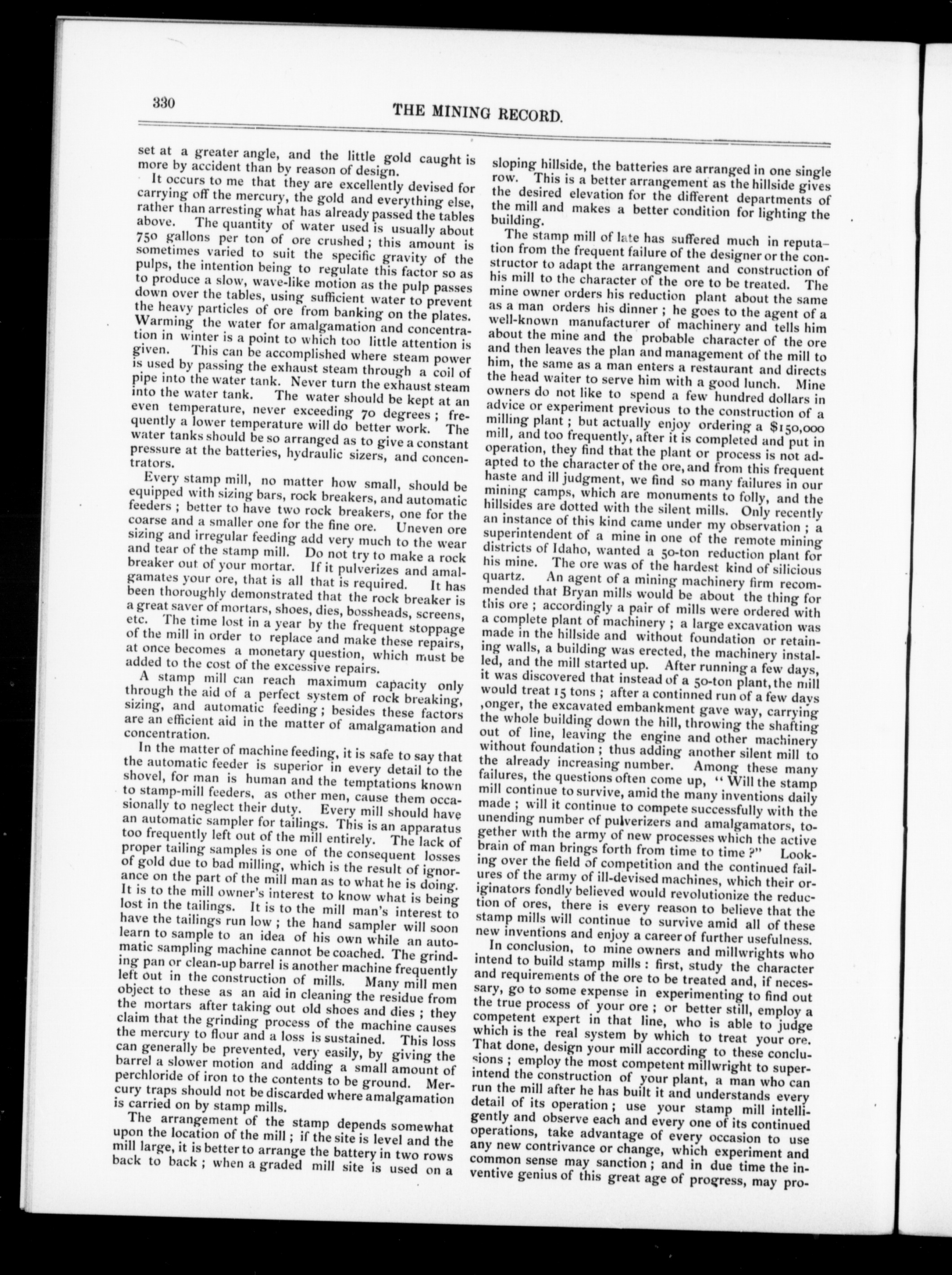 330 THE MINING RECORD.

set at a greater angle, and the little gold caught is more by accident than by reason of design.

It occurs to me that they are excellently devised for carrying off the mercury, the gold and everything else, rather than arresting what has already passed the tables above. The quantity of water used is usually about 750 gallons per ton of ore crushed; this amount is sometimes varied to suit the specific gravity of the pulps, the intention being to regulate this factor so as to produce a slow, wave-like motion as the pulp passes down over the tables, using sufficient water to prevent the heavy particles of ore from banking on the plates. Warming the water for amalgamation and concentration in winter is a point to which too little attention is given. This can be accomplished where steam power is used by passing the exhaust steam through a coil of pipe into the water tank. Never turn the exhaust steam into the water tank. The water should be kept at an even temperature, never exceeding 70 degrees; frequently a lower temperature will do better work. The water tanks should be so arranged as to give a constant pressure at the batteries, hydraulic sizers, and concentrators.

Every stamp mill, no matter how small, should be equipped with sizing bars, rock breakers, and automatic feeders; better to have two rock breakers, one for the coarse and a smaller one for the fine ore. Uneven ore sizing and irregular feeding add very much to the wear and tear of the stamp mill. Do not try to make a rock breaker out of your mortar. If it pulverizes and amalgamates your ore, that is all that is required. It has been thoroughly demonstrated that the rock breaker is a great saver of mortars, shoes, dies, bossheads, screens, etc. The time lost in a year by the frequent stoppage of the mill in order to replace and make these repairs, at once becomes a monetary question, which must be added to the cost of the excessive repairs.

A stamp mill can reach maximum capacity only through the aid of a perfect system of rock breaking, sizing, and automatic feeding; besides these factors are an efficient aid in the matter of amalgamation and concentration.

In the matter of machine feeding, it is safe to say that the automatic feeder is superior in every detail to the shovel, for man is human and the temptations known to stamp-mill feeders, as other men, cause them occasionally to neglect their duty. Every mill should have an automatic sampler for tailings. This is an apparatus too frequently left out of the mill entirely. The lack of proper tailing samples is one of the consequent losses of gold due to bad milling, which is the result of ignorance on the part of the mill man as to what he is doing. It is to the mill owner's interest to know what is being lost in the tailings. It is to the mill man's interest to have the tailings run low; the hand sampler will soon learn to sample to an idea of his own while an automatic sampling machine cannot be coached. The grinding pan or clean-up barrel is another machine frequently left out in the construction of mills. Many mill men object to these as an aid in cleaning the residue from the mortars after taking out old shoes and dies; they claim that the grinding process of the machine causes the mercury to flour and a loss is sustained. This loss can generally be prevented, very easily, by giving the barrel a slower motion and adding a small amount of perchloride of iron to the contents to be ground. Mercury traps should not be discarded where amalgamation is carried on by stamp mills.

The arrangement of the stamp depends somewhat upon the location of the mill; if the site is level and the mill large, it is better to arrange the battery in two rows back to back; when a graded mill site is used on a sloping hillside, the batteries are arranged in one single row. This is a better arrangement as the hillside gives the desired elevation for the different departments of the mill and makes a better condition for lighting the building.

The stamp mill of late has suffered much in reputation from the frequent failure of the designer or the constructor to adapt the arrangement and construction of his mill to the character of the ore to be treated. The mine owner orders his reduction plant about the same as a man orders his dinner; he goes to the agent of a well-known manufacturer of machinery and tells him about the mine and the probable character of the ore and then leaves the plan and management of the mill to him, the same as a man enters a restaurant and directs the head waiter to serve him with a good lunch. Mine owners do not like to spend a few hundred dollars in advice or experiment previous to the construction of a milling plant; but actually enjoy ordering a $150,000 mill, and too frequently, after it is completed and put in operation, they find that the plant or process is not adapted to the character of the ore, and from this frequent haste and ill judgment, we find so many failures in our mining camps, which are monuments to folly, and the hillsides are dotted with the silent mills. Only recently an instance of this kind came under my observation; a superintendent of a mine in one of the remote mining districts of Idaho, wanted a 50-ton reduction plant for his mine. The ore was of the hardest kind of silicious quartz. An agent of a mining machinery firm recommended that Bryan mills would be about the thing for this ore; accordingly a pair of mills were ordered with a complete plant of machinery; a large excavation was made in the hillside and without foundation or retaining walls, a building was erected, the machinery installed, and the mill started up. After running a few days, it was discovered that instead of a 50-ton plant, the mill would treat 15 tons; after a continned run of a few days ,onger, the excavated embankment gave way, carrying the whole building down the hill, throwing the shafting out of line, leaving the engine and other machinery without foundation; thus adding another silent mill to the already increasing number. Among these many failures, the questions often come up, "Will the stamp mill continue to survive, amid the many inventions daily made; will it continue to compete successfully with the unending number of pulverizers and amalgamators, together with the army of new processes which the active brain of man brings forth from time to time?" Looking over the field of competition and the continued failures of the army of ill-devised machines, which their originators fondly believed would revolutionize the reduction of ores, there is every reason to believe that the stamp mills will continue to survive amid all of these new inventions and enjoy a career of further usefulness.

In conclusion, to mine owners and millwrights who intend to build stamp mills: first, study the character and requirements of the ore to be treated and, if necessary, go to some expense in experimenting to find out the true process of your ore; or better still, employ a competent expert in that line, who is able to judge which is the real system by which to treat your ore. That done, design your mill according to these conclusions; employ the most competent millwright to superintend the construction of your plant, a man who can run the mill after he has built it and understands every detail of its operation; use your stamp mill intelligently and observe each and every one of its continued operations, take advantage of every occasion to use any new contrivance or change, which experiment and common sense may sanction; and in due time the inventive genius of this great age of progress, may pro-